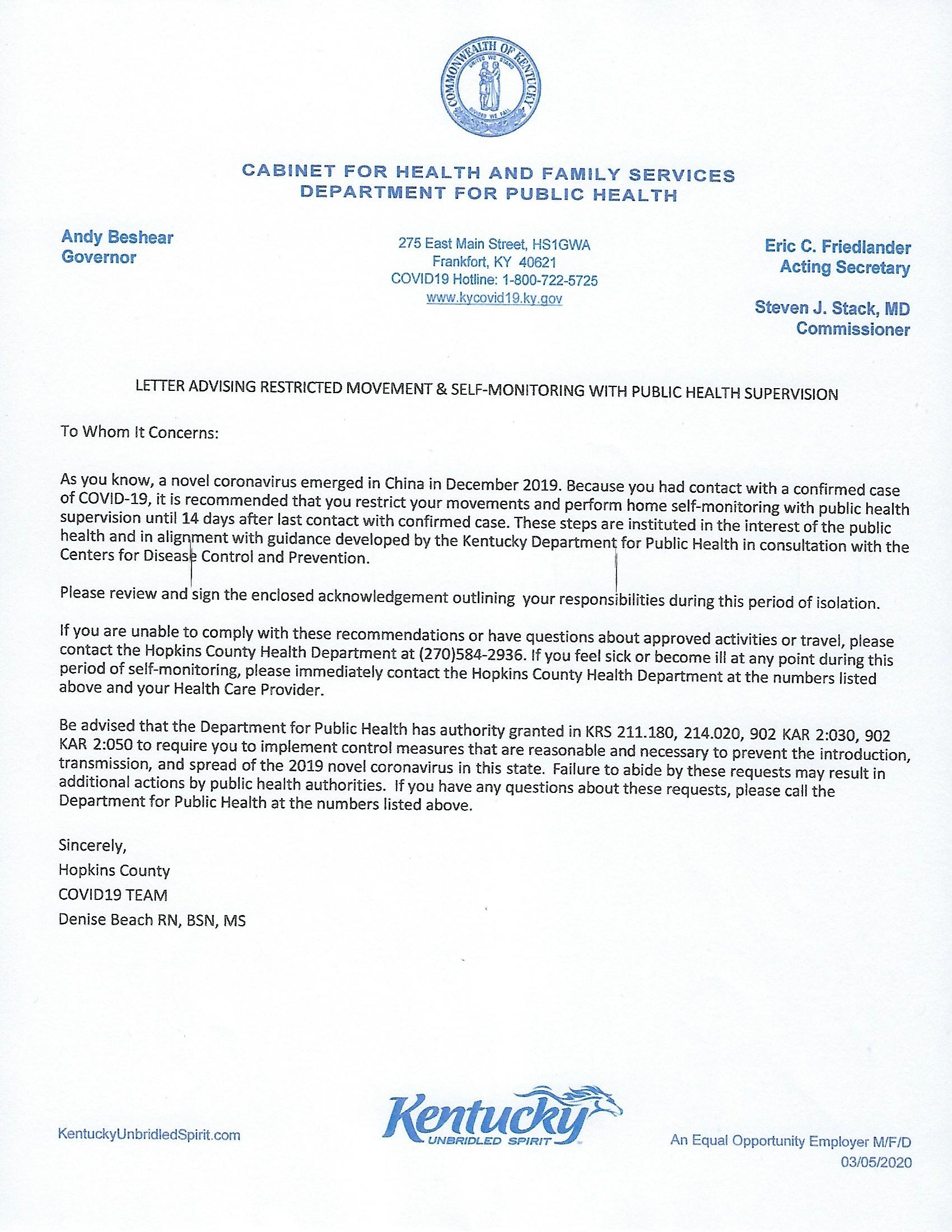 COMMONWEALTH OF KENTUCKY
UNITED WE STAND
DIVIDED WE FALL

CABINET FOR HEALTH AND FAMILY SERVICES
DEPARTMENT FOR PUBLIC HEALTH

Andy Beshear
Governor

275 East Main Street, HS1GWA
Frankfort, KY 40621
COVID19 Hotline: 1-800-722-5725
www.kycovid19.ky.gov

Eric C. Friedlander
Acting Secretary

Steven J. Stack, MD
Commissioner

LETTER ADVISING RESTRICTED MOVEMENT & SELF-MONITORING WITH PUBLIC HEALTH SUPERVISION

To Whom It Concerns:

As you know, a novel coronavirus emerged in China in December 2019. Because you had contact with a confirmed case of COVID-19, it is recommended that you restrict your movements and perform home self-monitoring with public health supervision until 14 days after last contact with confirmed case. These steps are instituted in the interest of the public health and in alignment with guidance developed by the Kentucky Department for Public Health in consultation with the Centers for Disease Control and Prevention.

Please review and sign the enclosed acknowledgement outlining your responsibilities during this period of isolation.

If you are unable to comply with these recommendations or have questions about approved activities or travel, please contact the Hopkins County Health Department at (270)584-2936. If you feel sick or become ill at any point during this period of self-monitoring, please immediately contact the Hopkins County Health Department at the numbers listed above and your Health Care Provider.

Be advised that the Department for Public Health has authority granted in KRS 211.180, 214.020, 902 KAR 2:030, 902 KAR 2:050 to require you to implement control measures that are reasonable and necessary to prevent the introduction, transmission, and spread of the 2019 novel coronavirus in this state. Failure to abide by these requests may result in additional actions by public health authorities. If you have any questions about these requests, please call the Department for Public Health at the numbers listed above.

Sincerely,
Hopkins County
COVID19 TEAM
Denise Beach RN, BSN, MS

KentuckyUnbridledSpirit.com

Kentucky
UNBRIDLED SPIRIT

An Equal Opportunity Employer M/F/D
03/05/2020